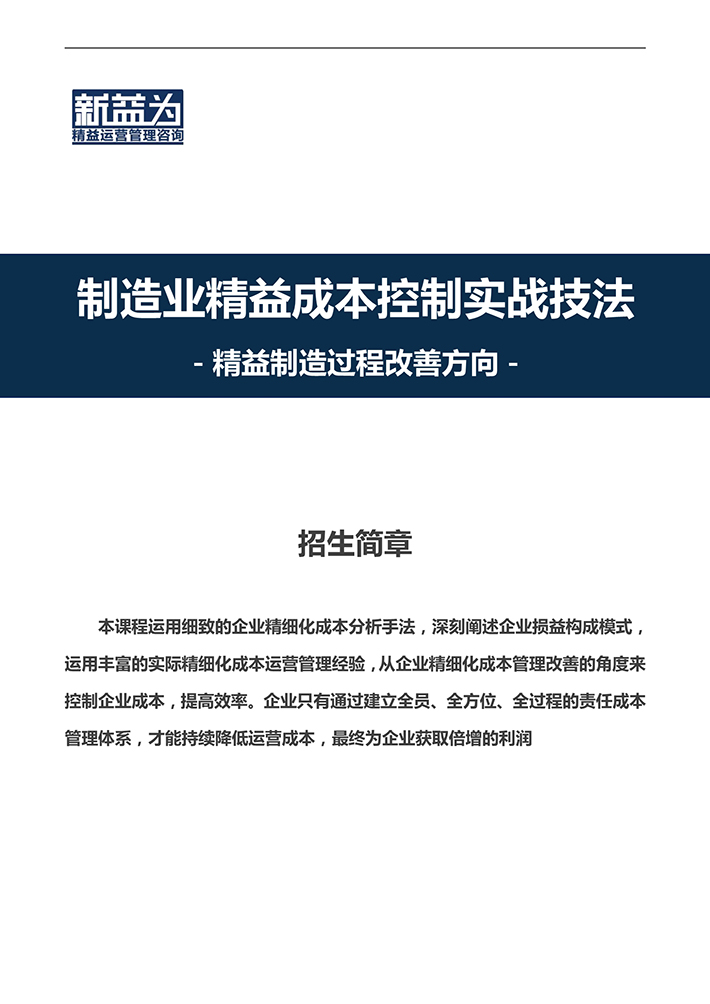 新益为
精益运营管理咨询

制造业精益成本控制实战技法
- 精益制造过程改善方向 -

招生简章

本课程运用细致的企业精细化成本分析手法，深刻阐述企业损益构成模式，运用丰富的实际精细化成本运营管理经验，从企业精细化成本管理改善的角度来控制企业成本，提高效率。企业只有通过建立全员、全方位、全过程的责任成本管理体系，才能持续降低运营成本，最终为企业获取倍增的利润